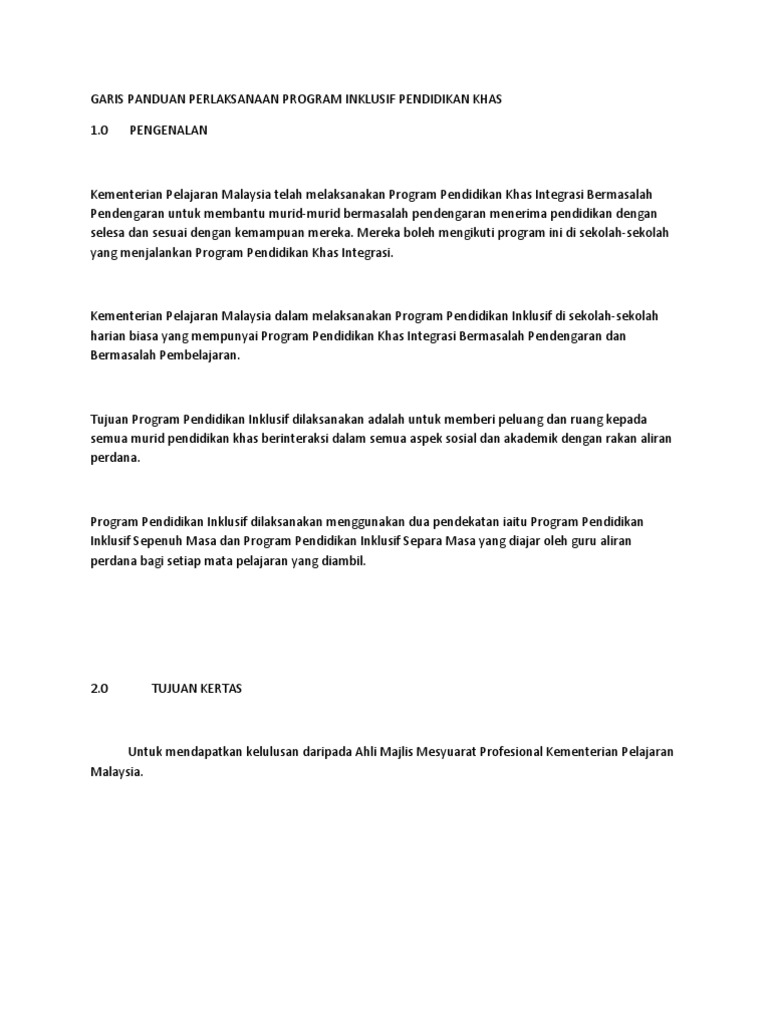 GARIS PANDUAN PERLAKSANAAN PROGRAM INKLUSIF PENDIDIKAN KHAS

1.0 PENGENALAN

Kementerian Pelajaran Malaysia telah melaksanakan Program Pendidikan Khas Integrasi Bermasalah Pendengaran untuk membantu murid-murid bermasalah pendengaran menerima pendidikan dengan selesa dan sesuai dengan kemampuan mereka. Mereka boleh mengikuti program ini di sekolah-sekolah yang menjalankan Program Pendidikan Khas Integrasi.

Kementerian Pelajaran Malaysia dalam melaksanakan Program Pendidikan Inklusif di sekolah-sekolah harian biasa yang mempunyai Program Pendidikan Khas Integrasi Bermasalah Pendengaran dan Bermasalah Pembelajaran.

Tujuan Program Pendidikan Inklusif dilaksanakan adalah untuk memberi peluang dan ruang kepada semua murid pendidikan khas berinteraksi dalam semua aspek sosial dan akademik dengan rakan aliran perdana.

Program Pendidikan Inklusif dilaksanakan menggunakan dua pendekatan iaitu Program Pendidikan Inklusif Sepenuh Masa dan Program Pendidikan Inklusif Separa Masa yang diajar oleh guru aliran perdana bagi setiap mata pelajaran yang diambil.

2.0 TUJUAN KERTAS

Untuk mendapatkan kelulusan daripada Ahli Majlis Mesyuarat Profesional Kementerian Pelajaran Malaysia.